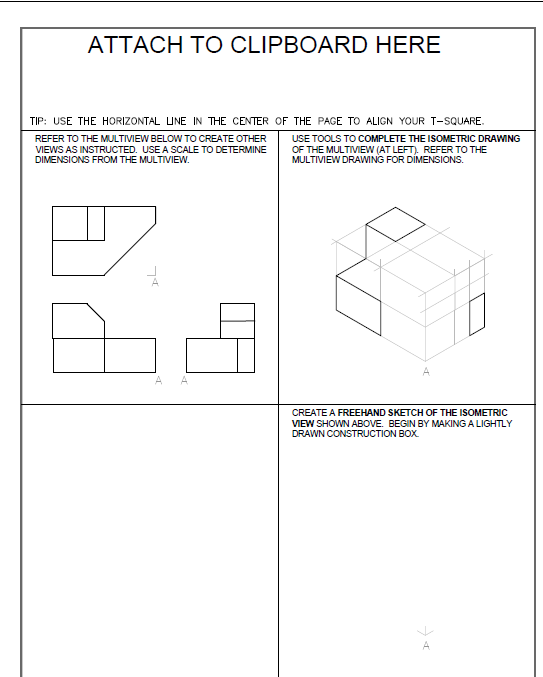 ATTACH TO CLIPBOARD HERE

TIP: USE THE HORIZONTAL LINE IN THE CENTER OF THE PAGE TO ALIGN YOUR T-SQUARE.

REFER TO THE MULTIVIEW BELOW TO CREATE OTHER VIEWS AS INSTRUCTED. USE A SCALE TO DETERMINE DIMENSIONS FROM THE MULTIVIEW.

A

A A

USE TOOLS TO COMPLETE THE ISOMETRIC DRAWING OF THE MULTIVIEW (AT LEFT). REFER TO THE MULTIVIEW DRAWING FOR DIMENSIONS.

A

CREATE A FREEHAND SKETCH OF THE ISOMETRIC VIEW SHOWN ABOVE. BEGIN BY MAKING A LIGHTLY DRAWN CONSTRUCTION BOX.

A